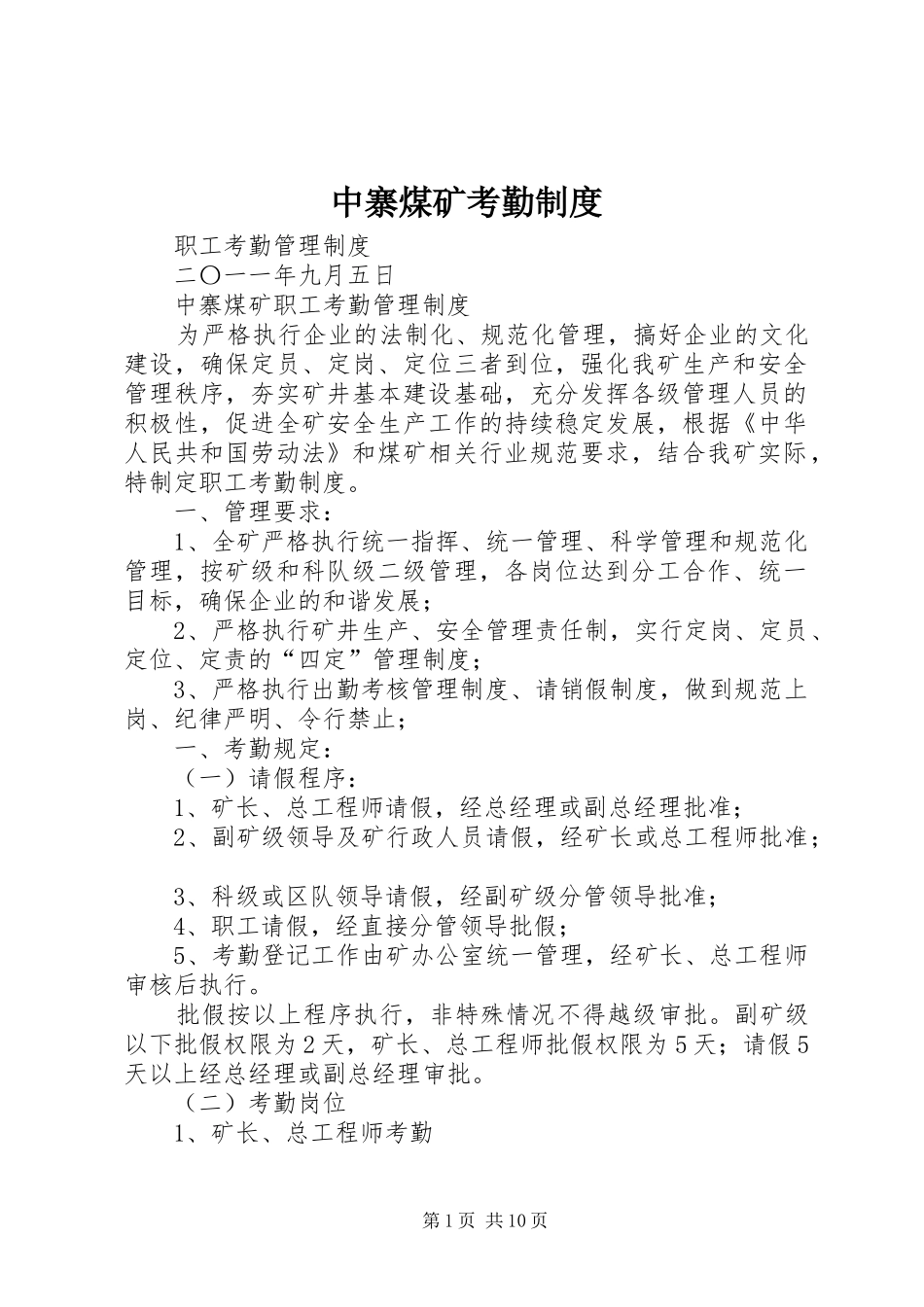 中寨煤矿考勤制度

职工考勤管理制度

二〇一一年九月五日

中寨煤矿职工考勤管理制度

为严格执行企业的法制化、规范化管理，搞好企业的文化建设，确保定员、定岗、定位三者到位，强化我矿生产和安全管理秩序，夯实矿井基本建设基础，充分发挥各级管理人员的积极性，促进全矿安全生产工作的持续稳定发展，根据《中华人民共和国劳动法》和煤矿相关行业规范要求，结合我矿实际，特制定职工考勤制度。

一、管理要求：

1、全矿严格执行统一指挥、统一管理、科学管理和规范化管理，按矿级和科队级二级管理，各岗位达到分工合作、统一目标，确保企业的和谐发展；

2、严格执行矿井生产、安全管理责任制，实行定岗、定员、定位、定责的“四定”管理制度；

3、严格执行出勤考核管理制度、请销假制度，做到规范上岗、纪律严明、令行禁止；

一、考勤规定：

（一）请假程序：

1、矿长、总工程师请假，经总经理或副总经理批准；

2、副矿级领导及矿行政人员请假，经矿长或总工程师批准；

3、科级或区队领导请假，经副矿级分管领导批准；

4、职工请假，经直接分管领导批假；

5、考勤登记工作由矿办公室统一管理，经矿长、总工程师审核后执行。

批假按以上程序执行，非特殊情况不得越级审批。副矿级以下批假权限为2天，矿长、总工程师批假权限为5天；请假5天以上经总经理或副总经理审批。

（二）考勤岗位

1、矿长、总工程师考勤

第1页 共10页